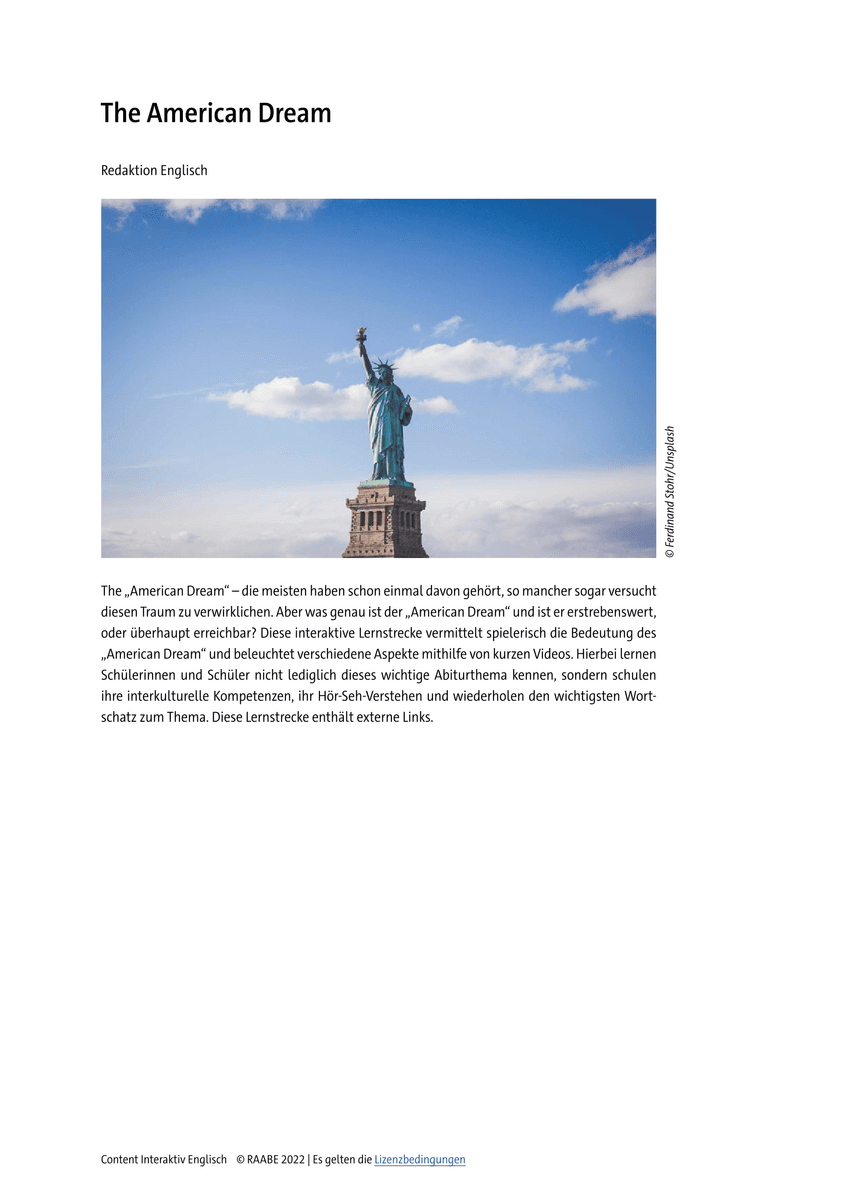 The American Dream

Redaktion Englisch

© Ferdinand Stohr/Unsplash

The „American Dream“ – die meisten haben schon einmal davon gehört, so mancher sogar versucht diesen Traum zu verwirklichen. Aber was genau ist der „American Dream“ und ist er erstrebenswert, oder überhaupt erreichbar? Diese interaktive Lernstrecke vermittelt spielerisch die Bedeutung des „American Dream“ und beleuchtet verschiedene Aspekte mithilfe von kurzen Videos. Hierbei lernen Schülerinnen und Schüler nicht lediglich dieses wichtige Abiturthema kennen, sondern schulen ihre interkulturelle Kompetenzen, ihr Hör-Seh-Verstehen und wiederholen den wichtigsten Wortschatz zum Thema. Diese Lernstrecke enthält externe Links.

Content Interaktiv Englisch © RAABE 2022 | Es gelten die Lizenzbedingungen